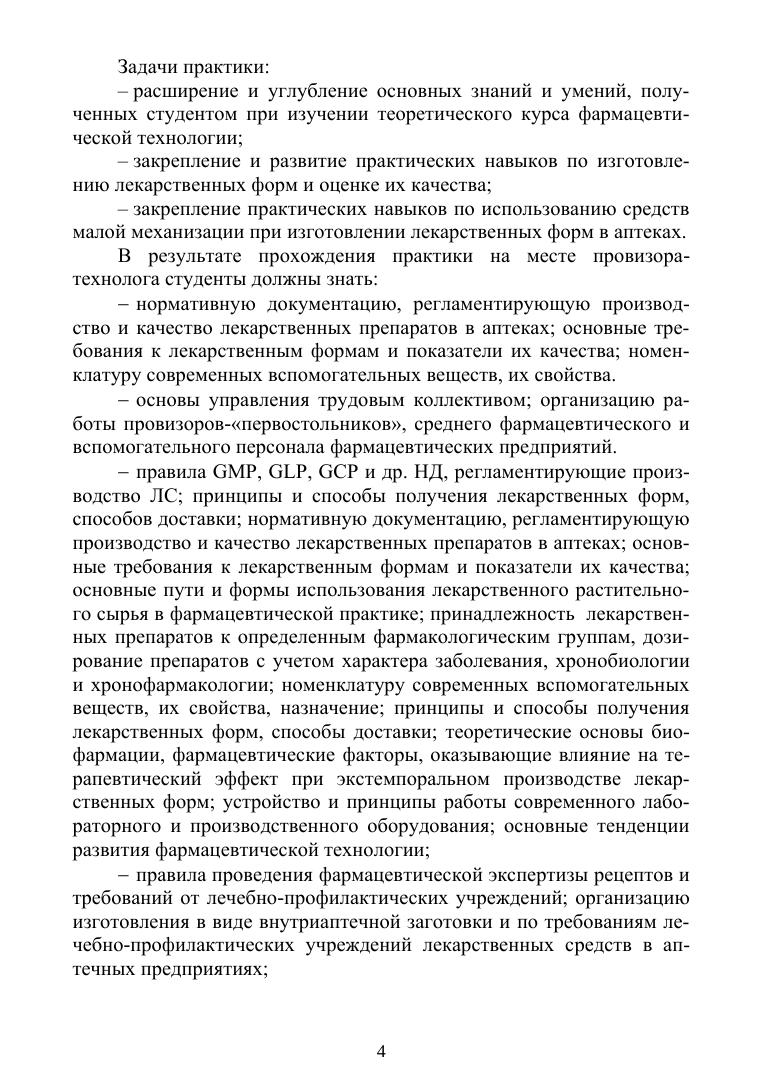 Задачи практики:

– расширение и углубление основных знаний и умений, полученных студентом при изучении теоретического курса фармацевтической технологии;

– закрепление и развитие практических навыков по изготовлению лекарственных форм и оценке их качества;

– закрепление практических навыков по использованию средств малой механизации при изготовлении лекарственных форм в аптеках.

В результате прохождения практики на месте провизора-технолога студенты должны знать:

– нормативную документацию, регламентирующую производство и качество лекарственных препаратов в аптеках; основные требования к лекарственным формам и показатели их качества; номенклатуру современных вспомогательных веществ, их свойства.

– основы управления трудовым коллективом; организацию работы провизоров-«первостольников», среднего фармацевтического и вспомогательного персонала фармацевтических предприятий.

– правила GMP, GLP, GCP и др. НД, регламентирующие производство ЛС; принципы и способы получения лекарственных форм, способов доставки; нормативную документацию, регламентирующую производство и качество лекарственных препаратов в аптеках; основные требования к лекарственным формам и показатели их качества; основные пути и формы использования лекарственного растительного сырья в фармацевтической практике; принадлежность лекарственных препаратов к определенным фармакологическим группам, дозирование препаратов с учетом характера заболевания, хронобиологии и хронофармакологии; номенклатуру современных вспомогательных веществ, их свойства, назначение; принципы и способы получения лекарственных форм, способы доставки; теоретические основы биофармации, фармацевтические факторы, оказывающие влияние на терапевтический эффект при экстемпоральном производстве лекарственных форм; устройство и принципы работы современного лабораторного и производственного оборудования; основные тенденции развития фармацевтической технологии;

– правила проведения фармацевтической экспертизы рецептов и требований от лечебно-профилактических учреждений; организацию изготовления в виде внутриаптечной заготовки и по требованиям лечебно-профилактических учреждений лекарственных средств в аптечных предприятиях;

4